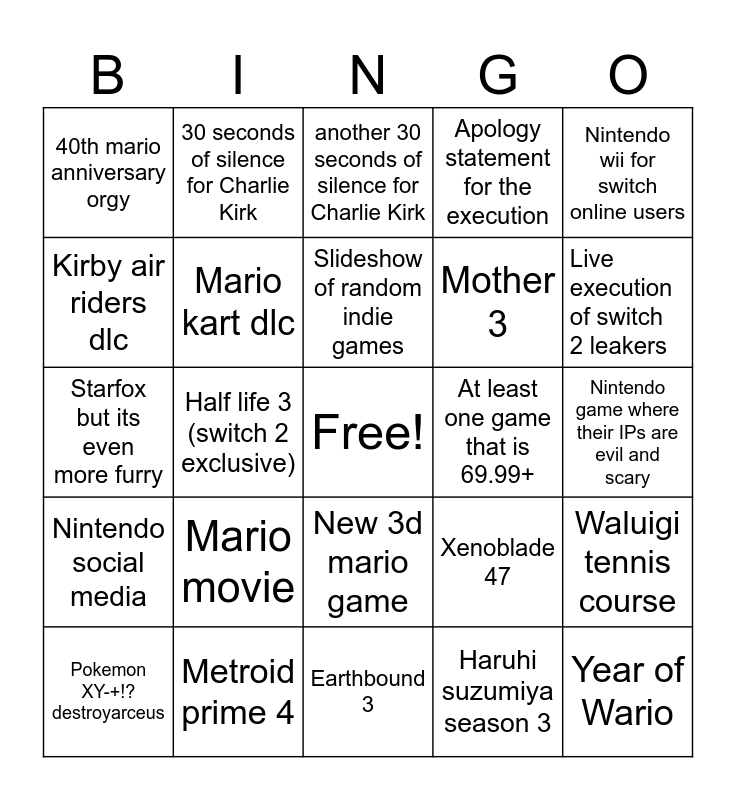 | B | I | N | G | O |
|---|---|---|---|---|
| 40th mario anniversary orgy | 30 seconds of silence for Charlie Kirk | another 30 seconds of silence for Charlie Kirk | Apology statement for the execution | Nintendo wii for switch online users |
| Kirby air riders dlc | Mario kart dlc | Slideshow of random indie games | Mother 3 | Live execution of switch 2 leakers |
| Starfox but its even more furry | Half life 3 (switch 2 exclusive) | Free! | At least one game that is 69.99+ | Nintendo game where their IPs are evil and scary |
| Nintendo social media | Mario movie | New 3d mario game | Xenoblade 47 | Waluigi tennis course |
| Pokemon XY-+!? destroyarceus | Metroid prime 4 | Earthbound 3 | Haruhi suzumiya season 3 | Year of Wario |